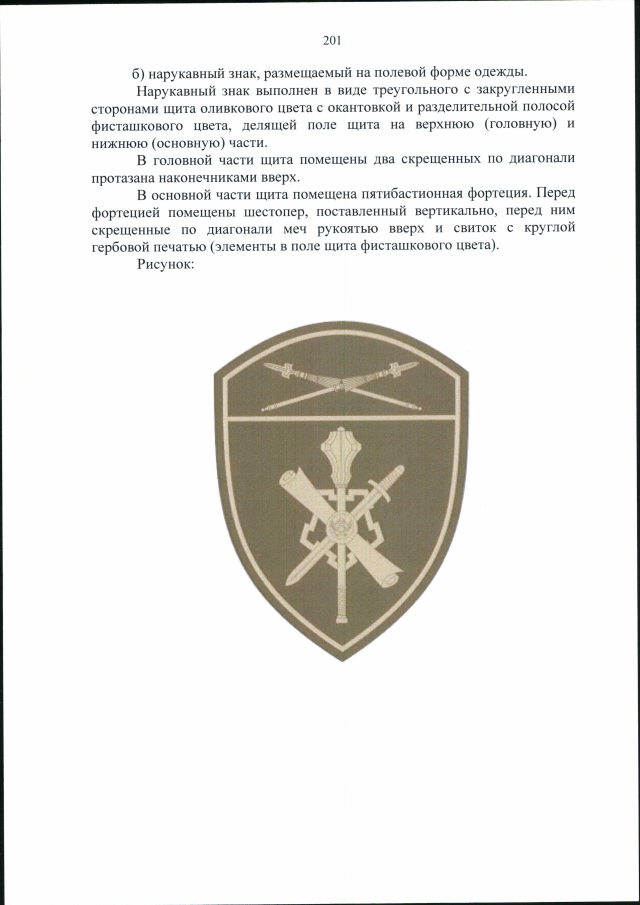 201

б) нарукавный знак, размещаемый на полевой форме одежды.

Нарукавный знак выполнен в виде треугольного с закругленными сторонами щита оливкового цвета с окантовкой и разделительной полосой фисташкового цвета, делящей поле щита на верхнюю (головную) и нижнюю (основную) части.

В головной части щита помещены два скрещенных по диагонали протазана наконечниками вверх.

В основной части щита помещена пятибастионная фортеция. Перед фортецией помещены шестопер, поставленный вертикально, перед ним скрещенные по диагонали меч рукоятью вверх и свиток с круглой гербовой печатью (элементы в поле щита фисташкового цвета).

Рисунок: